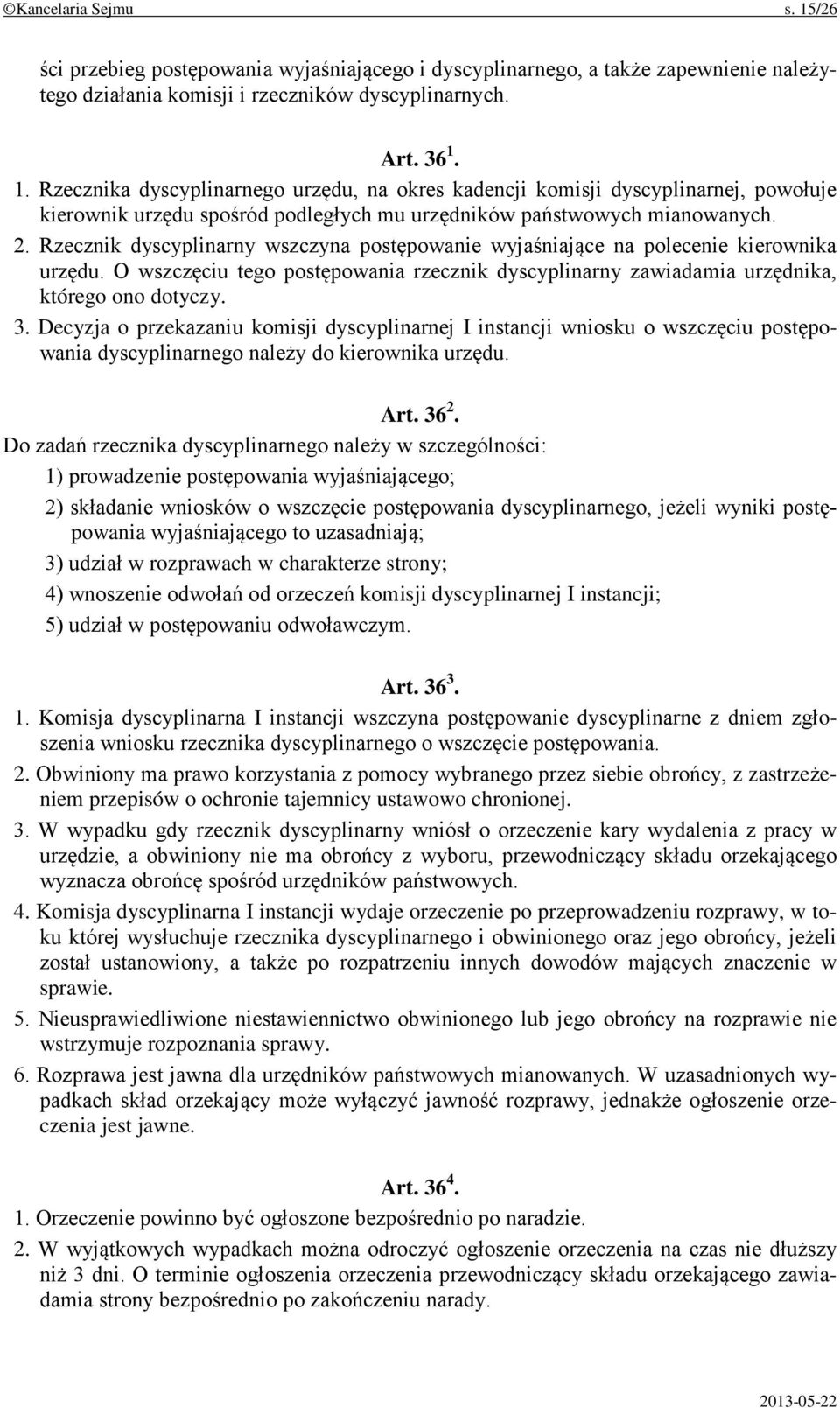 ©Kancelaria Sejmu s. 15/26

ści przebieg postępowania wyjaśniającego i dyscyplinarnego, a także zapewnienie należytego działania komisji i rzeczników dyscyplinarnych.

Art. $36^1$.

1. Rzecznika dyscyplinarnego urzędu, na okres kadencji komisji dyscyplinarnej, powołuje kierownik urzędu spośród podległych mu urzędników państwowych mianowanych.
2. Rzecznik dyscyplinarny wszczyna postępowanie wyjaśniające na polecenie kierownika urzędu. O wszczęciu tego postępowania rzecznik dyscyplinarny zawiadamia urzędnika, którego ono dotyczy.
3. Decyzja o przekazaniu komisji dyscyplinarnej I instancji wniosku o wszczęciu postępowania dyscyplinarnego należy do kierownika urzędu.

Art. $36^2$.

Do zadań rzecznika dyscyplinarnego należy w szczególności:
1) prowadzenie postępowania wyjaśniającego;
2) składanie wniosków o wszczęcie postępowania dyscyplinarnego, jeżeli wyniki postępowania wyjaśniającego to uzasadniają;
3) udział w rozprawach w charakterze strony;
4) wnoszenie odwołań od orzeczeń komisji dyscyplinarnej I instancji;
5) udział w postępowaniu odwoławczym.

Art. $36^3$.

1. Komisja dyscyplinarna I instancji wszczyna postępowanie dyscyplinarne z dniem zgłoszenia wniosku rzecznika dyscyplinarnego o wszczęcie postępowania.
2. Obwiniony ma prawo korzystania z pomocy wybranego przez siebie obrońcy, z zastrzeżeniem przepisów o ochronie tajemnicy ustawowo chronionej.
3. W wypadku gdy rzecznik dyscyplinarny wniósł o orzeczenie kary wydalenia z pracy w urzędzie, a obwiniony nie ma obrońcy z wyboru, przewodniczący składu orzekającego wyznacza obrońcę spośród urzędników państwowych.
4. Komisja dyscyplinarna I instancji wydaje orzeczenie po przeprowadzeniu rozprawy, w toku której wysłuchuje rzecznika dyscyplinarnego i obwinionego oraz jego obrońcy, jeżeli został ustanowiony, a także po rozpatrzeniu innych dowodów mających znaczenie w sprawie.
5. Nieusprawiedliwione niestawiennictwo obwinionego lub jego obrońcy na rozprawie nie wstrzymuje rozpoznania sprawy.
6. Rozprawa jest jawna dla urzędników państwowych mianowanych. W uzasadnionych wypadkach skład orzekający może wyłączyć jawność rozprawy, jednakże ogłoszenie orzeczenia jest jawne.

Art. $36^4$.

1. Orzeczenie powinno być ogłoszone bezpośrednio po naradzie.
2. W wyjątkowych wypadkach można odroczyć ogłoszenie orzeczenia na czas nie dłuższy niż 3 dni. O terminie ogłoszenia orzeczenia przewodniczący składu orzekającego zawiadamia strony bezpośrednio po zakończeniu narady.

2013-05-22